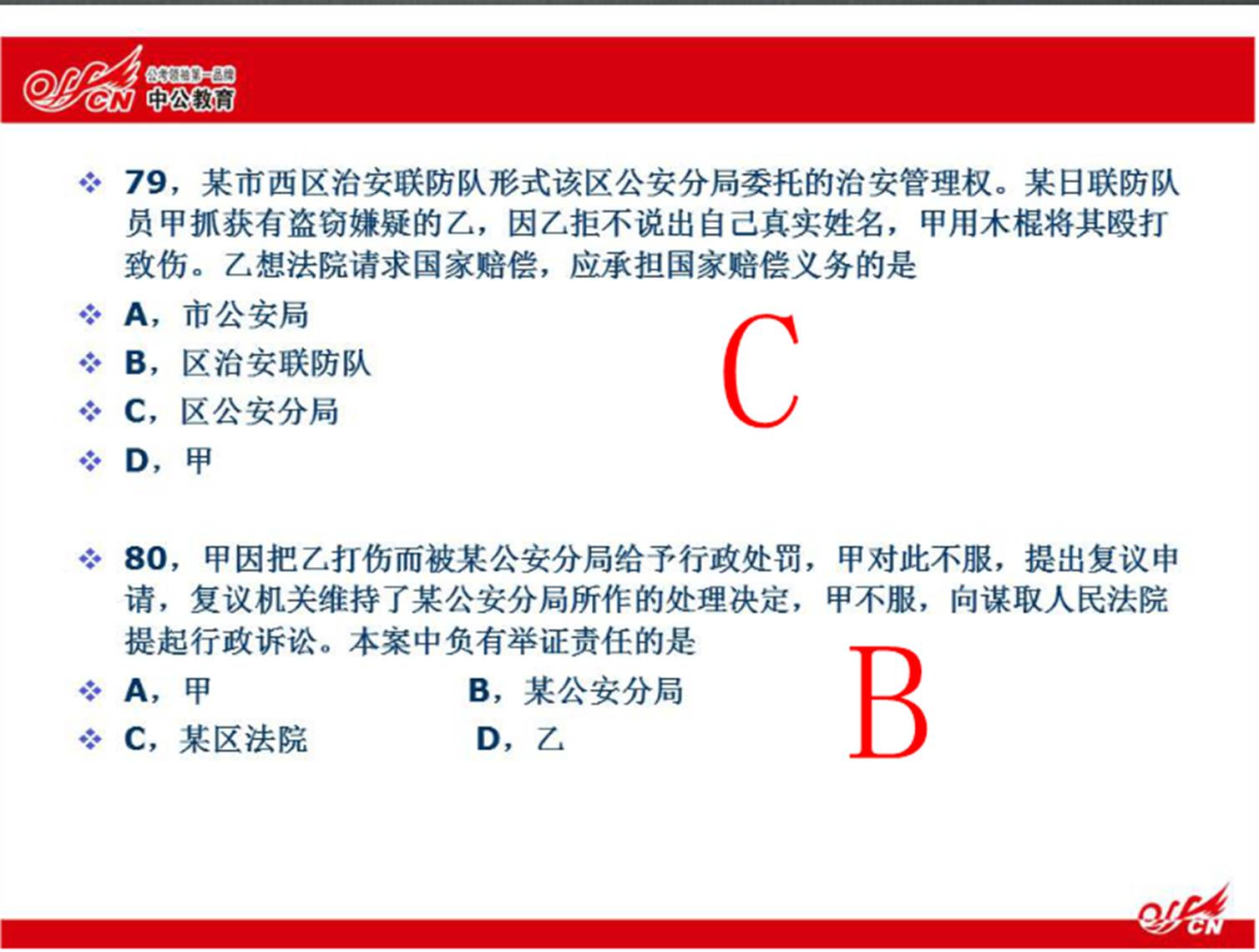 offcn 公考领袖第一品牌 中公教育

79，某市西区治安联防队形式该区公安分局委托的治安管理权。某日联防队员甲抓获有盗窃嫌疑的乙，因乙拒不说出自己真实姓名，甲用木棍将其殴打致伤。乙想法院请求国家赔偿，应承担国家赔偿义务的是

A，市公安局

B，区治安联防队

C，区公安分局

D，甲

C

80，甲因把乙打伤而被某公安分局给予行政处罚，甲对此不服，提出复议申请，复议机关维持了某公安分局所作的处理决定，甲不服，向谋取人民法院提起行政诉讼。本案中负有举证责任的是

A，甲

B，某公安分局

C，某区法院

D，乙

B

offcn